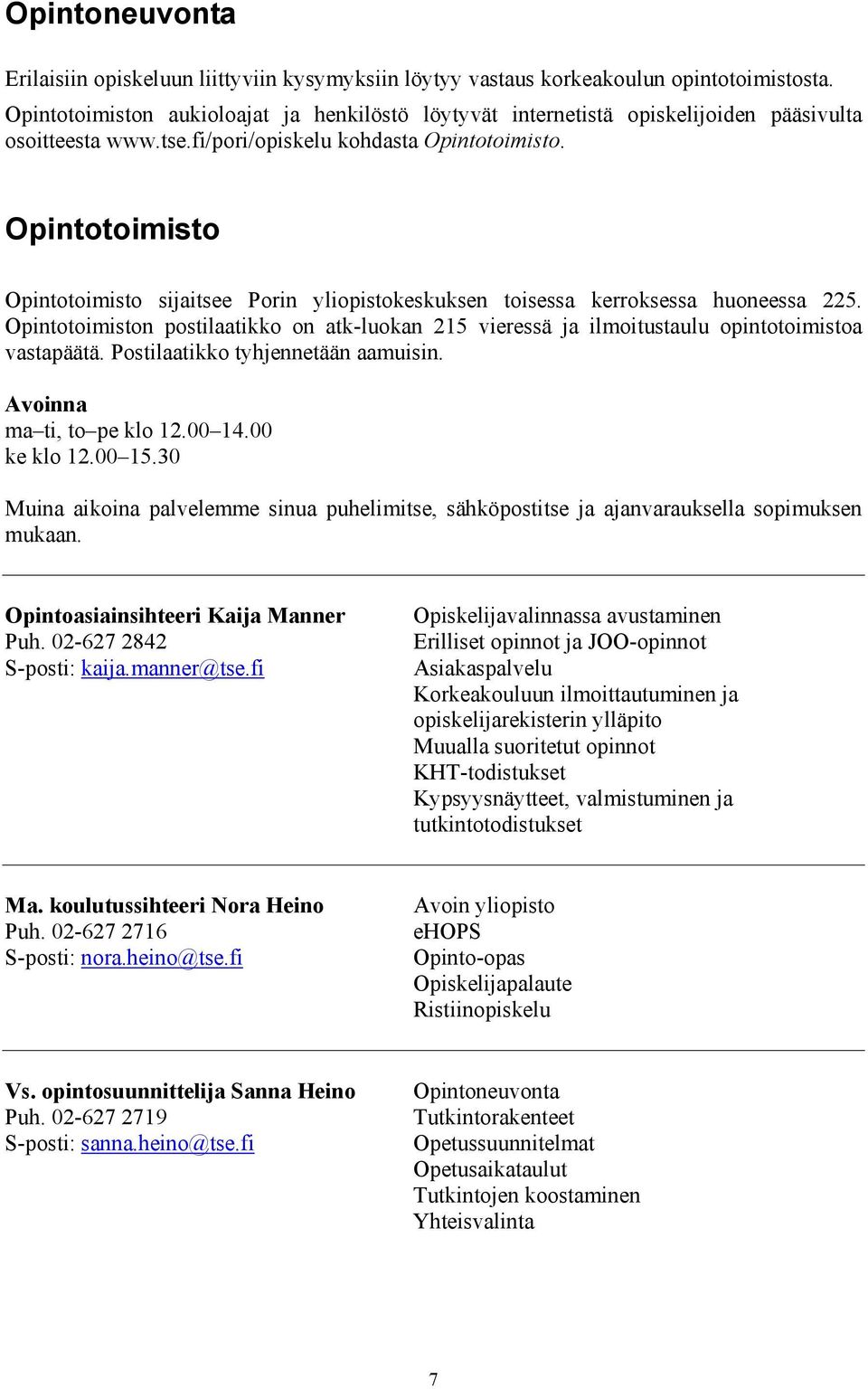 Opintoneuvonta

Erilaisiin opiskeluun liittyviin kysymyksiin löytyy vastaus korkeakoulun opintotoimistosta. Opintotoimiston aukioloajat ja henkilöstö löytyvät internetistä opiskelijoiden pääsivulta osoitteesta www.tse.fi/pori/opiskelu kohdasta Opintotoimisto.

Opintotoimisto

Opintotoimisto sijaitsee Porin yliopistokeskuksen toisessa kerroksessa huoneessa 225. Opintotoimiston postilaatikko on atk-luokan 215 vieressä ja ilmoitustaulu opintotoimistoa vastapäätä. Postilaatikko tyhjennetään aamuisin.

Avoinna
ma–ti, to–pe klo 12.00–14.00
ke klo 12.00–15.30

Muina aikoina palvelemme sinua puhelimitse, sähköpostitse ja ajanvarauksella sopimuksen mukaan.

Opintoasiainsihteeri Kaija Manner
Puh. 02-627 2842
S-posti: kaija.manner@tse.fi

Opiskelijavalinnassa avustaminen
Erilliset opinnot ja JOO-opinnot
Asiakaspalvelu
Korkeakouluun ilmoittautuminen ja opiskelijarekisterin ylläpito
Muualla suoritetut opinnot
KHT-todistukset
Kypsyysnäytteet, valmistuminen ja tutkintotodistukset

Ma. koulutussihteeri Nora Heino
Puh. 02-627 2716
S-posti: nora.heino@tse.fi

Avoin yliopisto
eHOPS
Opinto-opas
Opiskelijapalaute
Ristiinopiskelu

Vs. opintosuunnittelija Sanna Heino
Puh. 02-627 2719
S-posti: sanna.heino@tse.fi

Opintoneuvonta
Tutkintorakenteet
Opetussuunnitelmat
Opetusaikataulut
Tutkintojen koostaminen
Yhteisvalinta

7